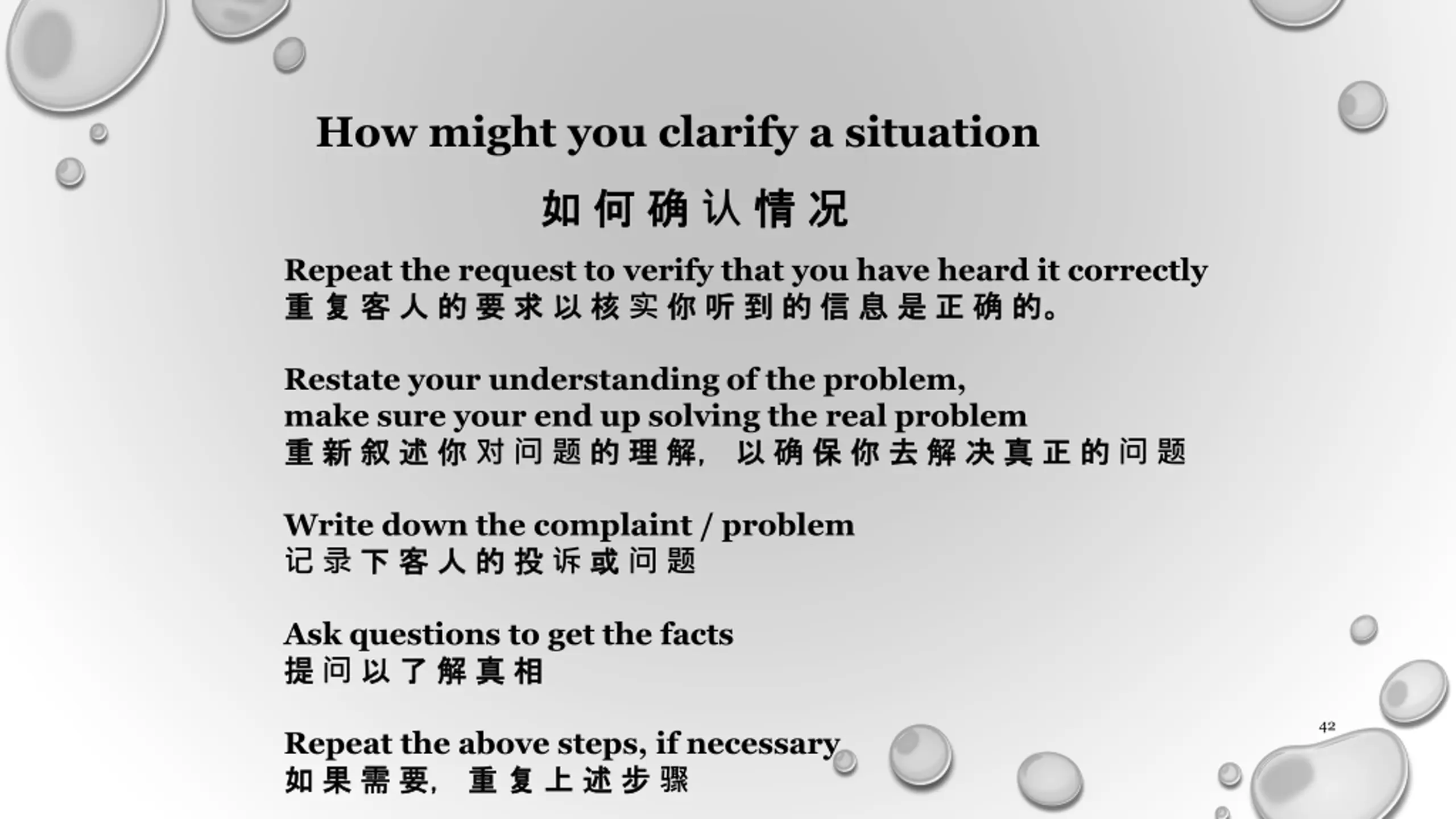 How might you clarify a situation

如何确认情况

Repeat the request to verify that you have heard it correctly
重复客人的要求以核实你听到的信息是正确的。

Restate your understanding of the problem,
make sure your end up solving the real problem
重新叙述你对问题的理解，以确保你去解决真正的问题

Write down the complaint / problem
记录下客人的投诉或问题

Ask questions to get the facts
提问以了解真相

Repeat the above steps, if necessary
如果需要，重复上述步骤

42